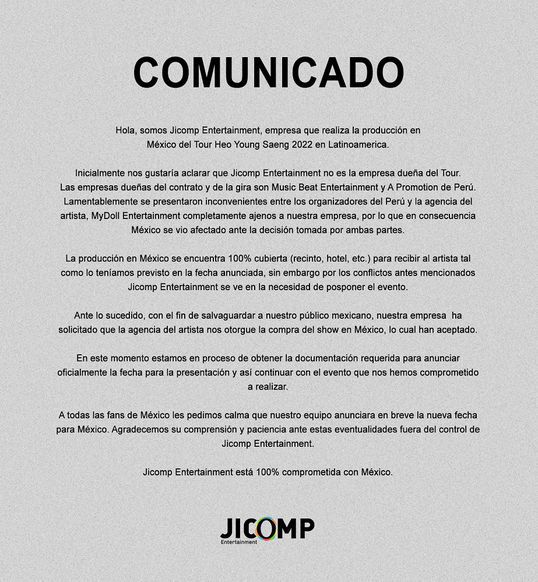 COMUNICADO

Hola, somos Jicomp Entertainment, empresa que realiza la producción en México del Tour Heo Young Saeng 2022 en Latinoamerica.

Inicialmente nos gustaría aclarar que Jicomp Entertainment no es la empresa dueña del Tour. Las empresas dueñas del contrato y de la gira son Music Beat Entertainment y A Promotion de Perú. Lamentablemente se presentaron inconvenientes entre los organizadores del Perú y la agencia del artista, MyDoll Entertainment completamente ajenos a nuestra empresa, por lo que en consecuencia México se vio afectado ante la decisión tomada por ambas partes.

La producción en México se encuentra 100% cubierta (recinto, hotel, etc.) para recibir al artista tal como lo teníamos previsto en la fecha anunciada, sin embargo por los conflictos antes mencionados Jicomp Entertainment se ve en la necesidad de posponer el evento.

Ante lo sucedido, con el fin de salvaguardar a nuestro público mexicano, nuestra empresa ha solicitado que la agencia del artista nos otorgue la compra del show en México, lo cual han aceptado.

En este momento estamos en proceso de obtener la documentación requerida para anunciar oficialmente la fecha para la presentación y así continuar con el evento que nos hemos comprometido a realizar.

A todas las fans de México les pedimos calma que nuestro equipo anunciara en breve la nueva fecha para México. Agradecemos su comprensión y paciencia ante estas eventualidades fuera del control de Jicomp Entertainment.

Jicomp Entertainment está 100% comprometida con México.

JICOMP
Entertainment